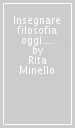 Insegnare filosofia oggi.... by Rita Minello